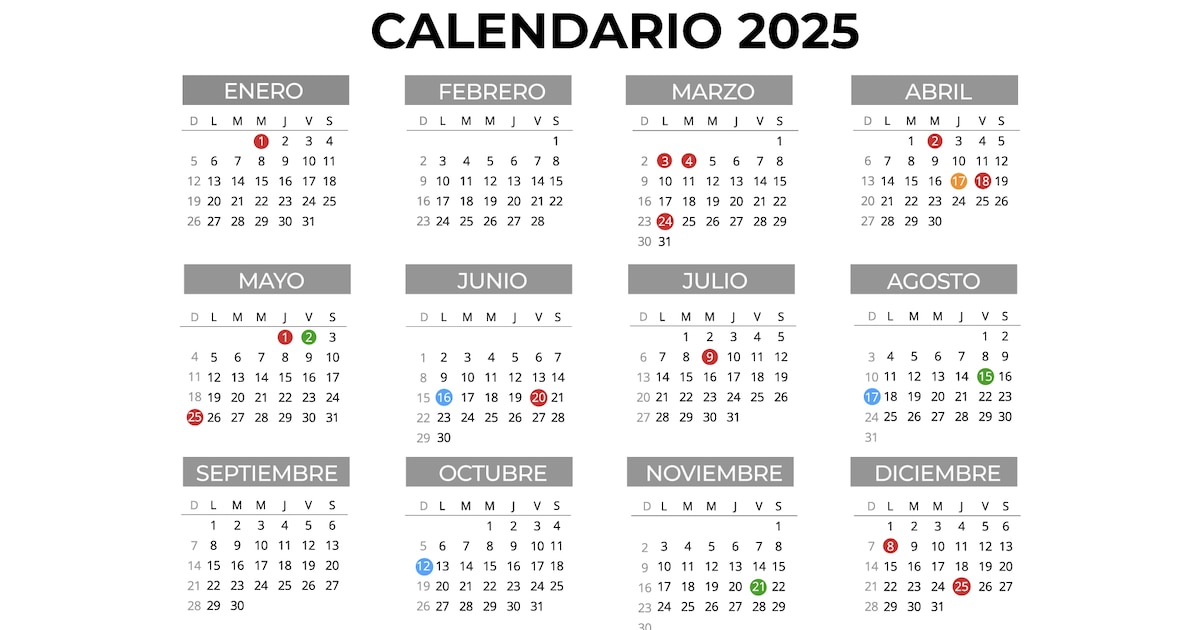 CALENDARIO 2025

ENERO

| D | L | M | M | J | V | S |
|---|---|---|---|---|---|---|
| | | | 1 | 2 | 3 | 4 |
| 5 | 6 | 7 | 8 | 9 | 10 | 11 |
| 12 | 13 | 14 | 15 | 16 | 17 | 18 |
| 19 | 20 | 21 | 22 | 23 | 24 | 25 |
| 26 | 27 | 28 | 29 | 30 | 31 | |

FEBRERO

| D | L | M | M | J | V | S |
|---|---|---|---|---|---|---|
| | | | | | | 1 |
| 2 | 3 | 4 | 5 | 6 | 7 | 8 |
| 9 | 10 | 11 | 12 | 13 | 14 | 15 |
| 16 | 17 | 18 | 19 | 20 | 21 | 22 |
| 23 | 24 | 25 | 26 | 27 | 28 | |

MARZO

| D | L | M | M | J | V | S |
|---|---|---|---|---|---|---|
| | | | | | | 1 |
| 2 | 3 | 4 | 5 | 6 | 7 | 8 |
| 9 | 10 | 11 | 12 | 13 | 14 | 15 |
| 16 | 17 | 18 | 19 | 20 | 21 | 22 |
| 23 | 24 | 25 | 26 | 27 | 28 | 29 |
| 30 | 31 | | | | | |

ABRIL

| D | L | M | M | J | V | S |
|---|---|---|---|---|---|---|
| | | 1 | 2 | 3 | 4 | 5 |
| 6 | 7 | 8 | 9 | 10 | 11 | 12 |
| 13 | 14 | 15 | 16 | 17 | 18 | 19 |
| 20 | 21 | 22 | 23 | 24 | 25 | 26 |
| 27 | 28 | 29 | 30 | | | |

MAYO

| D | L | M | M | J | V | S |
|---|---|---|---|---|---|---|
| | | | | 1 | 2 | 3 |
| 4 | 5 | 6 | 7 | 8 | 9 | 10 |
| 11 | 12 | 13 | 14 | 15 | 16 | 17 |
| 18 | 19 | 20 | 21 | 22 | 23 | 24 |
| 25 | 26 | 27 | 28 | 29 | 30 | 31 |

JUNIO

| D | L | M | M | J | V | S |
|---|---|---|---|---|---|---|
| 1 | 2 | 3 | 4 | 5 | 6 | 7 |
| 8 | 9 | 10 | 11 | 12 | 13 | 14 |
| 15 | 16 | 17 | 18 | 19 | 20 | 21 |
| 22 | 23 | 24 | 25 | 26 | 27 | 28 |
| 29 | 30 | | | | | |

JULIO

| D | L | M | M | J | V | S |
|---|---|---|---|---|---|---|
| | | 1 | 2 | 3 | 4 | 5 |
| 6 | 7 | 8 | 9 | 10 | 11 | 12 |
| 13 | 14 | 15 | 16 | 17 | 18 | 19 |
| 20 | 21 | 22 | 23 | 24 | 25 | 26 |
| 27 | 28 | 29 | 30 | 31 | | |

AGOSTO

| D | L | M | M | J | V | S |
|---|---|---|---|---|---|---|
| | | | | | 1 | 2 |
| 3 | 4 | 5 | 6 | 7 | 8 | 9 |
| 10 | 11 | 12 | 13 | 14 | 15 | 16 |
| 17 | 18 | 19 | 20 | 21 | 22 | 23 |
| 24 | 25 | 26 | 27 | 28 | 29 | 30 |
| 31 | | | | | | |

SEPTIEMBRE

| D | L | M | M | J | V | S |
|---|---|---|---|---|---|---|
| | 1 | 2 | 3 | 4 | 5 | 6 |
| 7 | 8 | 9 | 10 | 11 | 12 | 13 |
| 14 | 15 | 16 | 17 | 18 | 19 | 20 |
| 21 | 22 | 23 | 24 | 25 | 26 | 27 |
| 28 | 29 | 30 | | | | |

OCTUBRE

| D | L | M | M | J | V | S |
|---|---|---|---|---|---|---|
| | | | 1 | 2 | 3 | 4 |
| 5 | 6 | 7 | 8 | 9 | 10 | 11 |
| 12 | 13 | 14 | 15 | 16 | 17 | 18 |
| 19 | 20 | 21 | 22 | 23 | 24 | 25 |
| 26 | 27 | 28 | 29 | 30 | 31 | |

NOVIEMBRE

| D | L | M | M | J | V | S |
|---|---|---|---|---|---|---|
| | | | | | | 1 |
| 2 | 3 | 4 | 5 | 6 | 7 | 8 |
| 9 | 10 | 11 | 12 | 13 | 14 | 15 |
| 16 | 17 | 18 | 19 | 20 | 21 | 22 |
| 23 | 24 | 25 | 26 | 27 | 28 | 29 |
| 30 | | | | | | |

DICIEMBRE

| D | L | M | M | J | V | S |
|---|---|---|---|---|---|---|
| | 1 | 2 | 3 | 4 | 5 | 6 |
| 7 | 8 | 9 | 10 | 11 | 12 | 13 |
| 14 | 15 | 16 | 17 | 18 | 19 | 20 |
| 21 | 22 | 23 | 24 | 25 | 26 | 27 |
| 28 | 29 | 30 | 31 | | | |